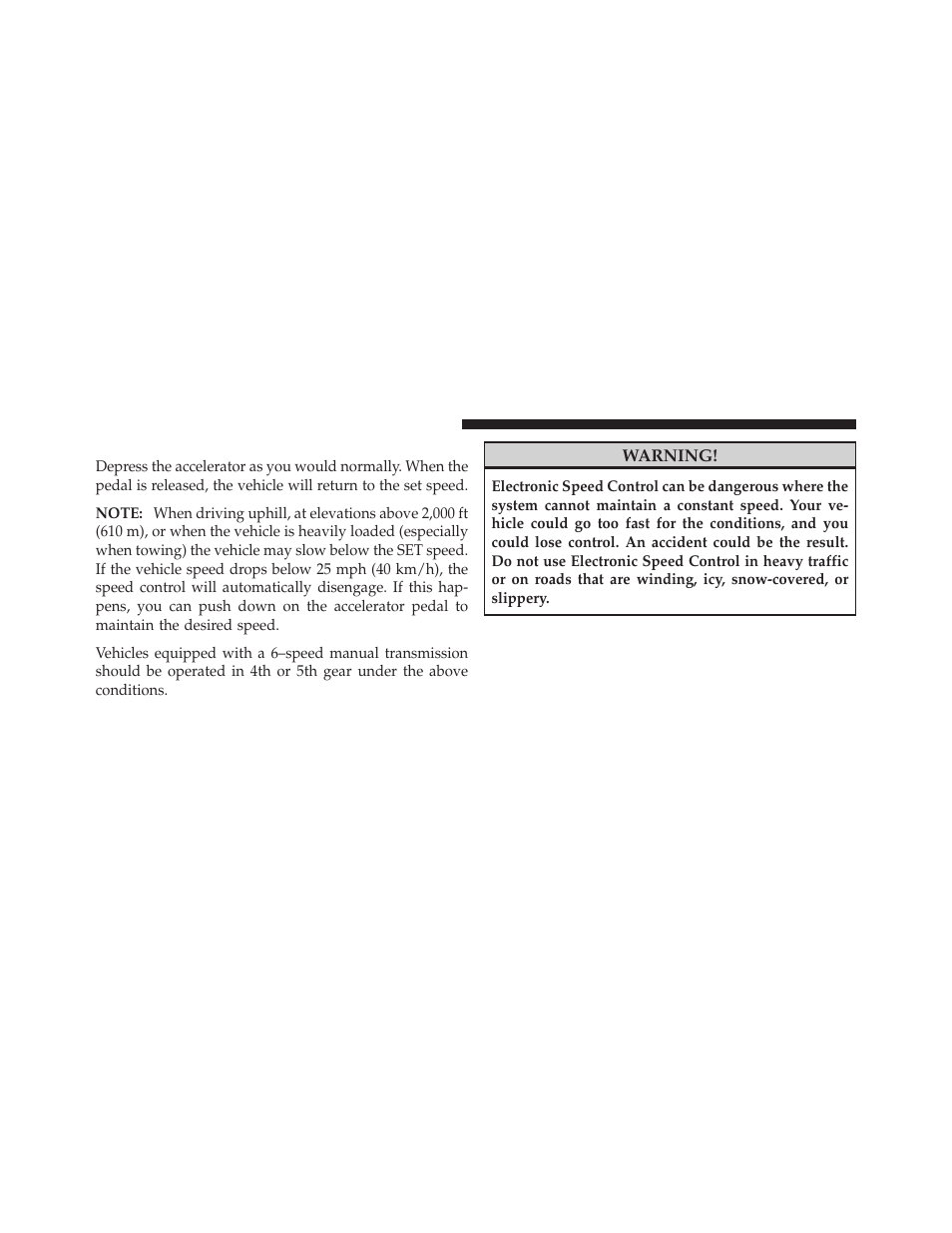 Depress the accelerator as you would normally. When the pedal is released, the vehicle will return to the set speed.

NOTE: When driving uphill, at elevations above 2,000 ft (610 m), or when the vehicle is heavily loaded (especially when towing) the vehicle may slow below the SET speed. If the vehicle speed drops below 25 mph (40 km/h), the speed control will automatically disengage. If this happens, you can push down on the accelerator pedal to maintain the desired speed.

Vehicles equipped with a 6–speed manual transmission should be operated in 4th or 5th gear under the above conditions.

WARNING!

Electronic Speed Control can be dangerous where the system cannot maintain a constant speed. Your vehicle could go too fast for the conditions, and you could lose control. An accident could be the result. Do not use Electronic Speed Control in heavy traffic or on roads that are winding, icy, snow-covered, or slippery.